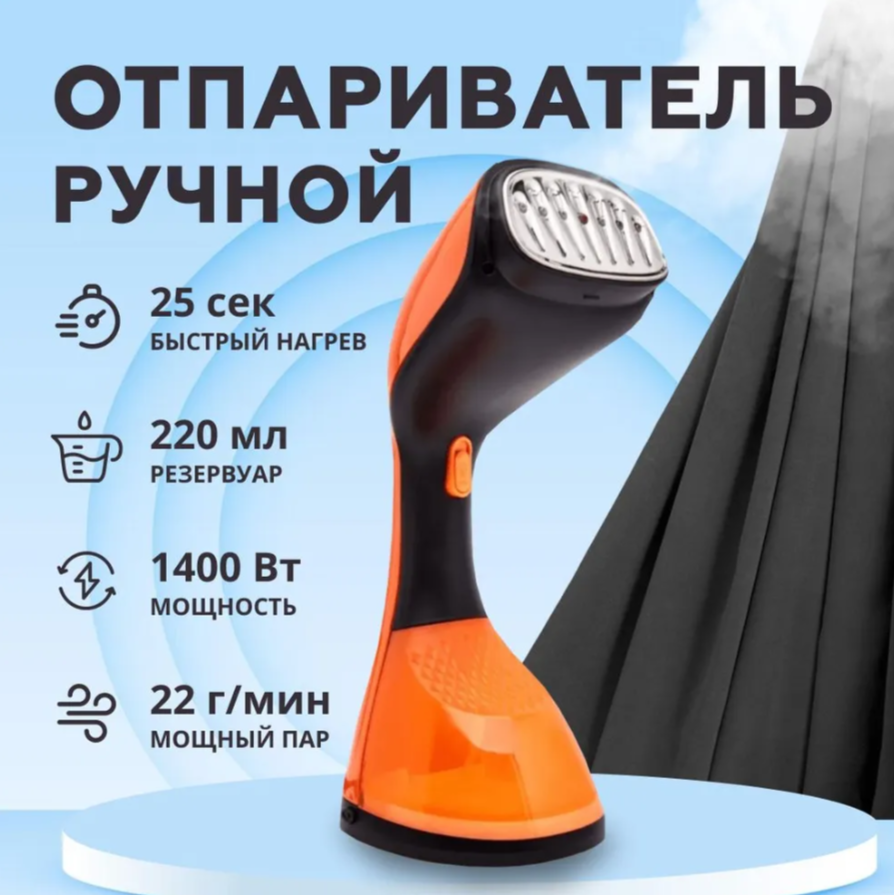 ОТПАРИВАТЕЛЬ РУЧНОЙ

25 сек
БЫСТРЫЙ НАГРЕВ

220 мл
РЕЗЕРВУАР

1400 Вт
МОЩНОСТЬ

22 г/мин
МОЩНЫЙ ПАР